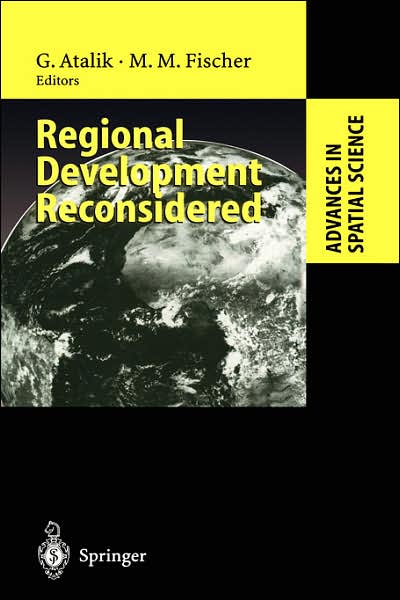 G. Atalik · M. M. Fischer
Editors

Regional Development Reconsidered

ADVANCES IN SPATIAL SCIENCE

Springer